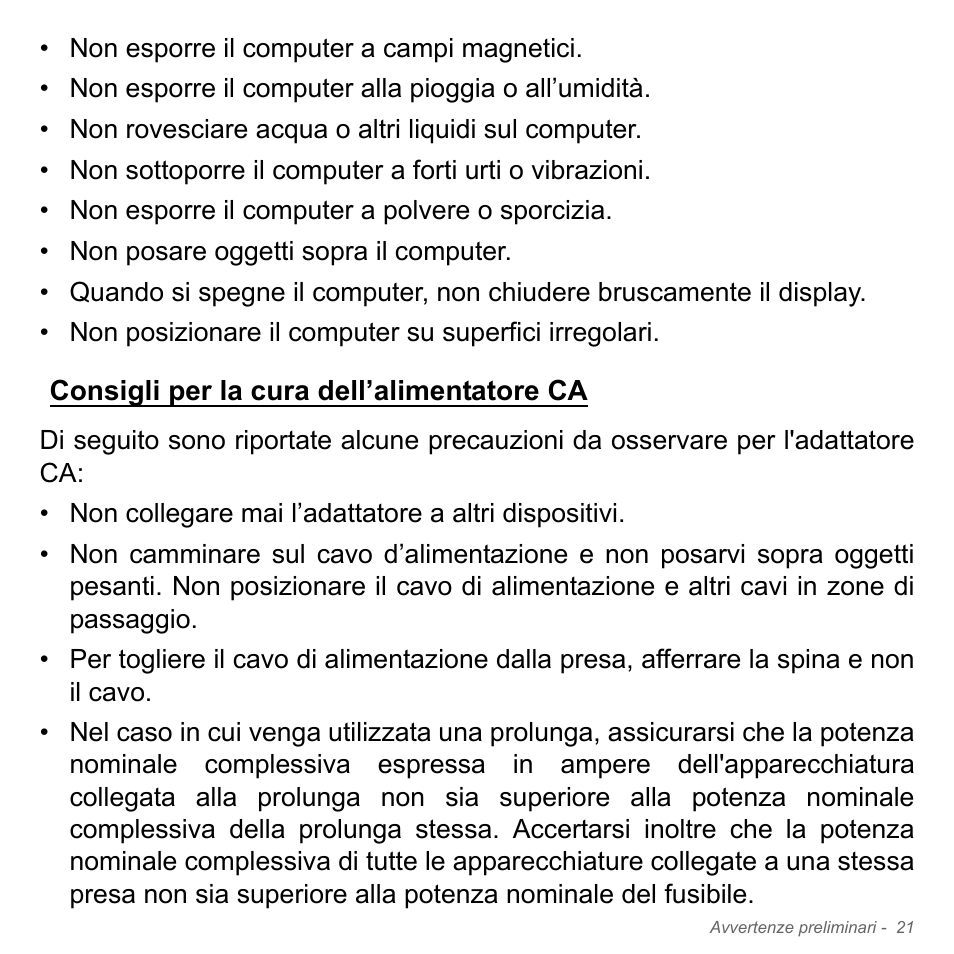 • Non esporre il computer a campi magnetici.
• Non esporre il computer alla pioggia o all’umidità.
• Non rovesciare acqua o altri liquidi sul computer.
• Non sottoporre il computer a forti urti o vibrazioni.
• Non esporre il computer a polvere o sporcizia.
• Non posare oggetti sopra il computer.
• Quando si spegne il computer, non chiudere bruscamente il display.
• Non posizionare il computer su superfici irregolari.

Consigli per la cura dell’alimentatore CA

Di seguito sono riportate alcune precauzioni da osservare per l'adattatore CA:
• Non collegare mai l’adattatore a altri dispositivi.
• Non camminare sul cavo d’alimentazione e non posarvi sopra oggetti pesanti. Non posizionare il cavo di alimentazione e altri cavi in zone di passaggio.
• Per togliere il cavo di alimentazione dalla presa, afferrare la spina e non il cavo.
• Nel caso in cui venga utilizzata una prolunga, assicurarsi che la potenza nominale complessiva espressa in ampere dell'apparecchiatura collegata alla prolunga non sia superiore alla potenza nominale complessiva della prolunga stessa. Accertarsi inoltre che la potenza nominale complessiva di tutte le apparecchiature collegate a una stessa presa non sia superiore alla potenza nominale del fusibile.

Avvertenze preliminari - 21